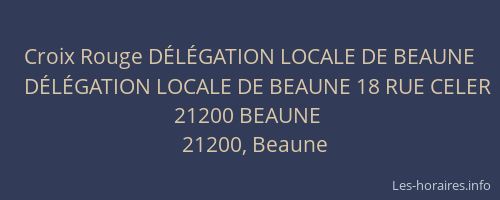 Croix Rouge DÉLÉGATION LOCALE DE BEAUNE DÉLÉGATION LOCALE DE BEAUNE 18 RUE CELER 21200 BEAUNE
21200, Beaune

Les-horaires.info